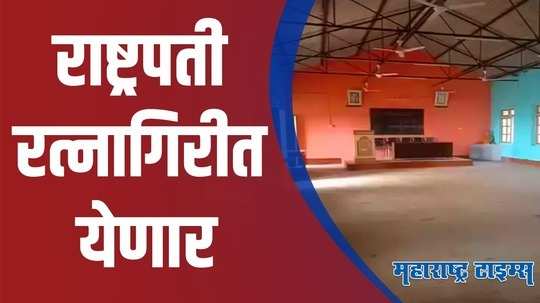 राष्ट्रपती रत्नागिरीत येणार

महाराष्ट्र टाइम्स